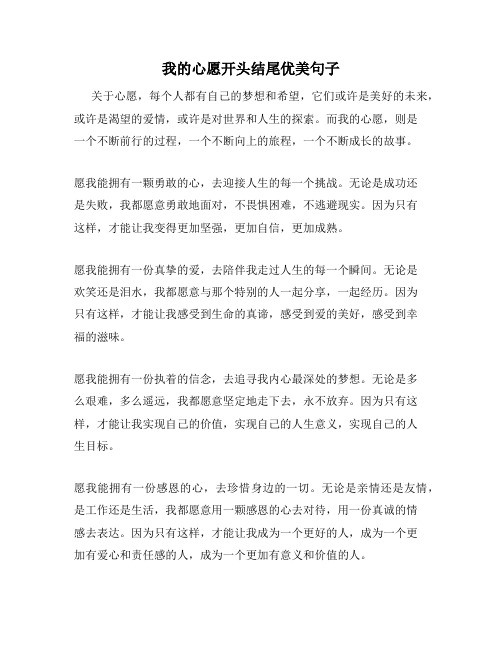 我的心愿开头结尾优美句子

关于心愿，每个人都有自己的梦想和希望，它们或许是美好的未来，或许是渴望的爱情，或许是对世界和人生的探索。而我的心愿，则是一个不断前行的过程，一个不断向上的旅程，一个不断成长的故事。

愿我能拥有一颗勇敢的心，去迎接人生的每一个挑战。无论是成功还是失败，我都愿意勇敢地面对，不畏惧困难，不逃避现实。因为只有这样，才能让我变得更加坚强，更加自信，更加成熟。

愿我能拥有一份真挚的爱，去陪伴我走过人生的每一个瞬间。无论是欢笑还是泪水，我都愿意与那个特别的人一起分享，一起经历。因为只有这样，才能让我感受到生命的真谛，感受到爱的美好，感受到幸福的滋味。

愿我能拥有一份执着的信念，去追寻我内心最深处的梦想。无论是多么艰难，多么遥远，我都愿意坚定地走下去，永不放弃。因为只有这样，才能让我实现自己的价值，实现自己的人生意义，实现自己的人生目标。

愿我能拥有一份感恩的心，去珍惜身边的一切。无论是亲情还是友情，是工作还是生活，我都愿意用一颗感恩的心去对待，用一份真诚的情感去表达。因为只有这样，才能让我成为一个更好的人，成为一个更加有爱心和责任感的人，成为一个更加有意义和价值的人。